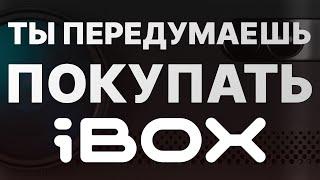 ТЫ ПЕРЕДУМАЕШЬ ПОКУПАТЬ iBOX